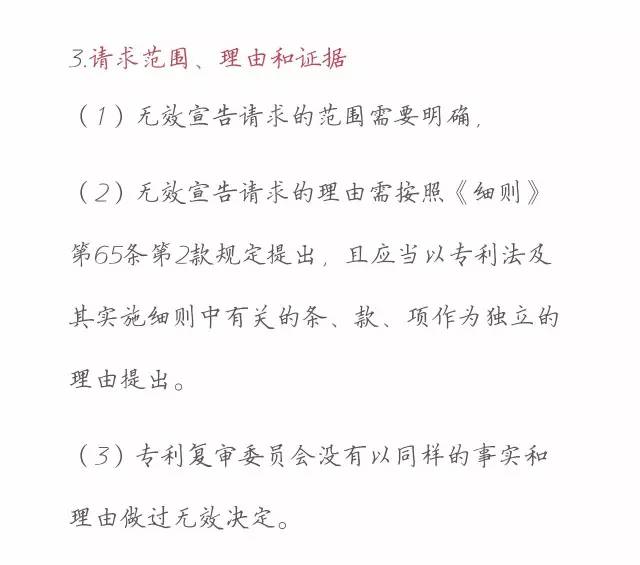 3.请求范围、理由和证据

（1）无效宣告请求的范围需要明确，

（2）无效宣告请求的理由需按照《细则》第65条第2款规定提出，且应当以专利法及其实施细则中有关的条、款、项作为独立的理由提出。

（3）专利复审委员会没有以同样的事实和理由做过无效决定。